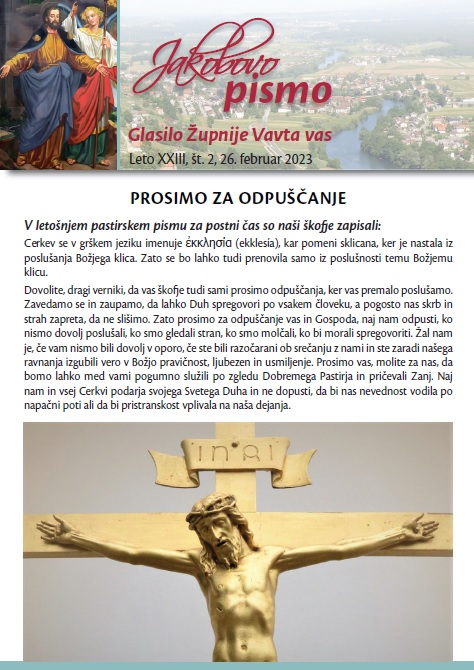 Jakobovo pismo

Glasilo Župnije Vavta vas

Leto XXIII, št. 2, 26. februar 2023

PROSIMO ZA ODPUŠČANJE

V letošnjem pastirskem pismu za postni čas so naši škofje zapisali:

Cerkev se v grškem jeziku imenuje ἐκκλησία (ekklesía), kar pomeni sklicana, ker je nastala iz poslušanja Božjega klica. Zato se bo lahko tudi prenovila samo iz poslušnosti temu Božjemu klicu.

Dovolite, dragi verniki, da vas škofje tudi sami prosimo odpuščanja, ker vas premalo poslušamo. Zavedamo se in zaupamo, da lahko Duh spregovori po vsakem človeku, a pogosto nas skrb in strah zapreta, da ne slišimo. Zato prosimo za odpuščanje vas in Gospoda, naj nam odpusti, ko nismo dovolj poslušali, ko smo gledali stran, ko smo molčali, ko bi morali spregovoriti. Žal nam je, če vam nismo bili dovolj v oporo, če ste bili razočarani ob srečanju z nami in ste zaradi našega ravnanja izgubili vero v Božjo pravičnost, ljubezen in usmiljenje. Prosimo vas, molite za nas, da bomo lahko med vami pogumno služili po zgledu Dobremega Pastirja in pričevali Zanj. Naj nam in vsej Cerkvi podarja svojega Svetega Duha in ne dopusti, da bi nas nevednost vodila po napačni poti ali da bi pristranskost vplivala na naša dejanja.

INRI